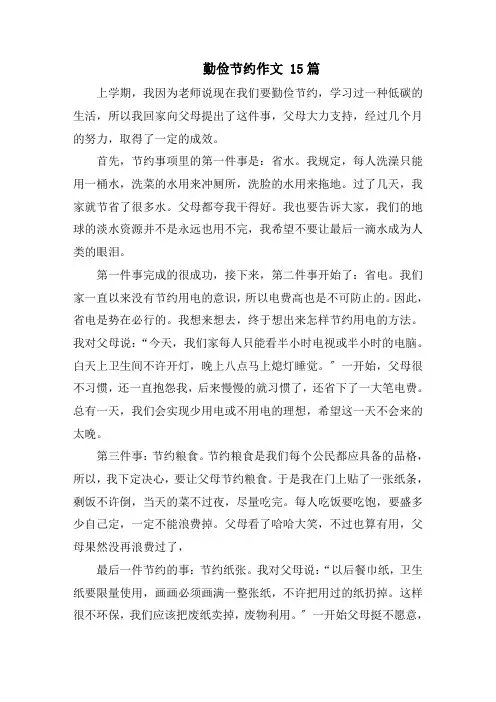 勤俭节约作文 15篇

上学期，我因为老师说现在我们要勤俭节约，学习过一种低碳的生活，所以我回家向父母提出了这件事，父母大力支持，经过几个月的努力，取得了一定的成效。

首先，节约事项里的第一件事是：省水。我规定，每人洗澡只能用一桶水，洗菜的水用来冲厕所，洗脸的水用来拖地。过了几天，我家就节省了很多水。父母都夸我干得好。我也要告诉大家，我们的地球的淡水资源并不是永远也用不完，我希望不要让最后一滴水成为人类的眼泪。

第一件事完成的很成功，接下来，第二件事开始了：省电。我们家一直以来没有节约用电的意识，所以电费高也是不可防止的。因此，省电是势在必行的。我想来想去，终于想出来怎样节约用电的方法。我对父母说：“今天，我们家每人只能看半小时电视或半小时的电脑。白天上卫生间不许开灯，晚上八点马上熄灯睡觉。”一开始，父母很不习惯，还一直抱怨我，后来慢慢的就习惯了，还省下了一大笔电费。总有一天，我们会实现少用电或不用电的理想，希望这一天不会来的太晚。

第三件事：节约粮食。节约粮食是我们每个公民都应具备的品格，所以，我下定决心，要让父母节约粮食。于是我在门上贴了一张纸条，剩饭不许倒，当天的菜不过夜，尽量吃完。每人吃饭要吃饱，要盛多少自己定，一定不能浪费掉。父母看了哈哈大笑，不过也算有用，父母果然没再浪费过了，

最后一件节约的事：节约纸张。我对父母说：“以后餐巾纸，卫生纸要限量使用，画画必须画满一整张纸，不许把用过的纸扔掉。这样很不环保，我们应该把废纸卖掉，废物利用。”一开始父母挺不愿意，